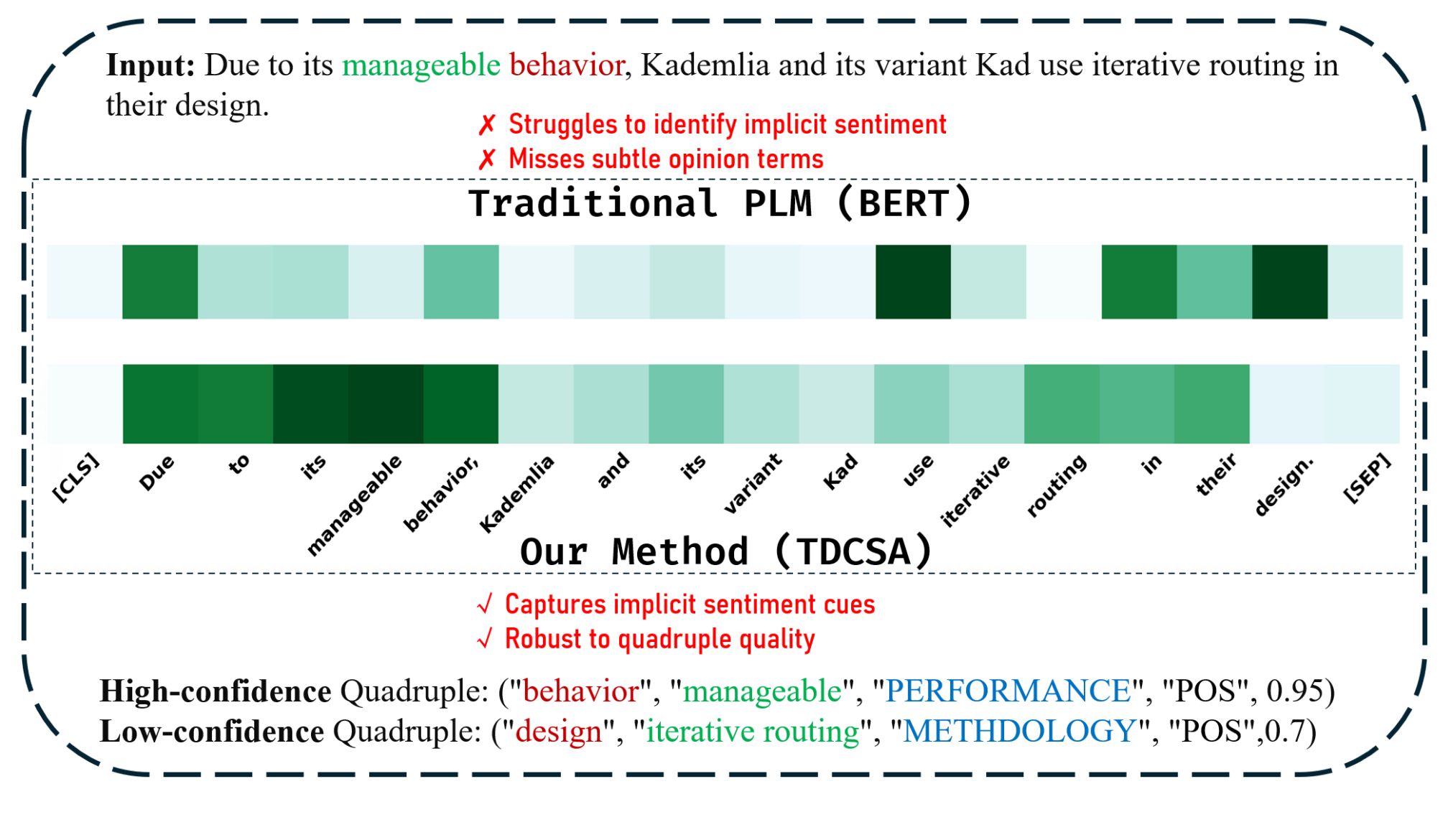 **Input:** Due to its manageable behavior, Kademlia and its variant Kad use iterative routing in their design.

✗ Struggles to identify implicit sentiment
✗ Misses subtle opinion terms

Traditional PLM (BERT)

[CLS] Due to its manageable behavior, Kademlia and its variant Kad use iterative routing in their design. [SEP]

Our Method (TDCSA)

√ Captures implicit sentiment cues
√ Robust to quadruple quality

**High-confidence** Quadruple: ("behavior", "manageable", "PERFORMANCE", "POS", 0.95)
**Low-confidence** Quadruple: ("design", "iterative routing", "METHDOLOGY", "POS",0.7)